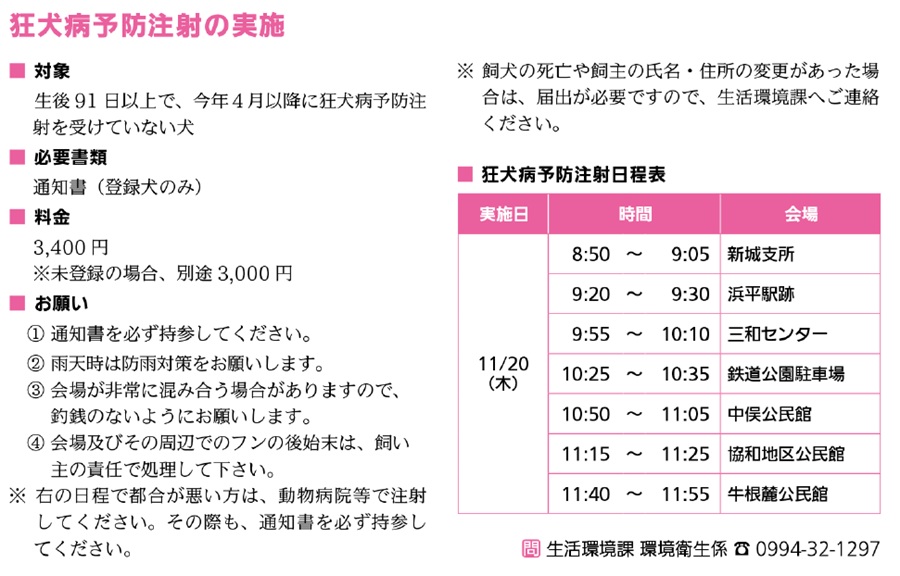 狂犬病予防注射の実施

■ 対象
生後91日以上で、今年4月以降に狂犬病予防注射を受けていない犬

■ 必要書類
通知書（登録犬のみ）

■ 料金
3,400円
※未登録の場合、別途3,000円

■ お願い
① 通知書を必ず持参してください。
② 雨天時は防雨対策をお願いします。
③ 会場が非常に混み合う場合がありますので、釣銭のないようにお願いします。
④ 会場及びその周辺でのフンの後始末は、飼い主の責任で処理して下さい。
※ 右の日程で都合が悪い方は、動物病院等で注射してください。その際も、通知書を必ず持参してください。

※ 飼犬の死亡や飼主の氏名・住所の変更があった場合は、届出が必要ですので、生活環境課へご連絡ください。

■ 狂犬病予防注射日程表

| 実施日 | 時間 | 会場 |
|---|---|---|
| 11/20（木） | 8:50 ～ 9:05 | 新城支所 |
| | 9:20 ～ 9:30 | 浜平駅跡 |
| | 9:55 ～ 10:10 | 三和センター |
| | 10:25 ～ 10:35 | 鉄道公園駐車場 |
| | 10:50 ～ 11:05 | 中俣公民館 |
| | 11:15 ～ 11:25 | 協和地区公民館 |
| | 11:40 ～ 11:55 | 牛根麓公民館 |

問 生活環境課 環境衛生係 ☎ 0994-32-1297